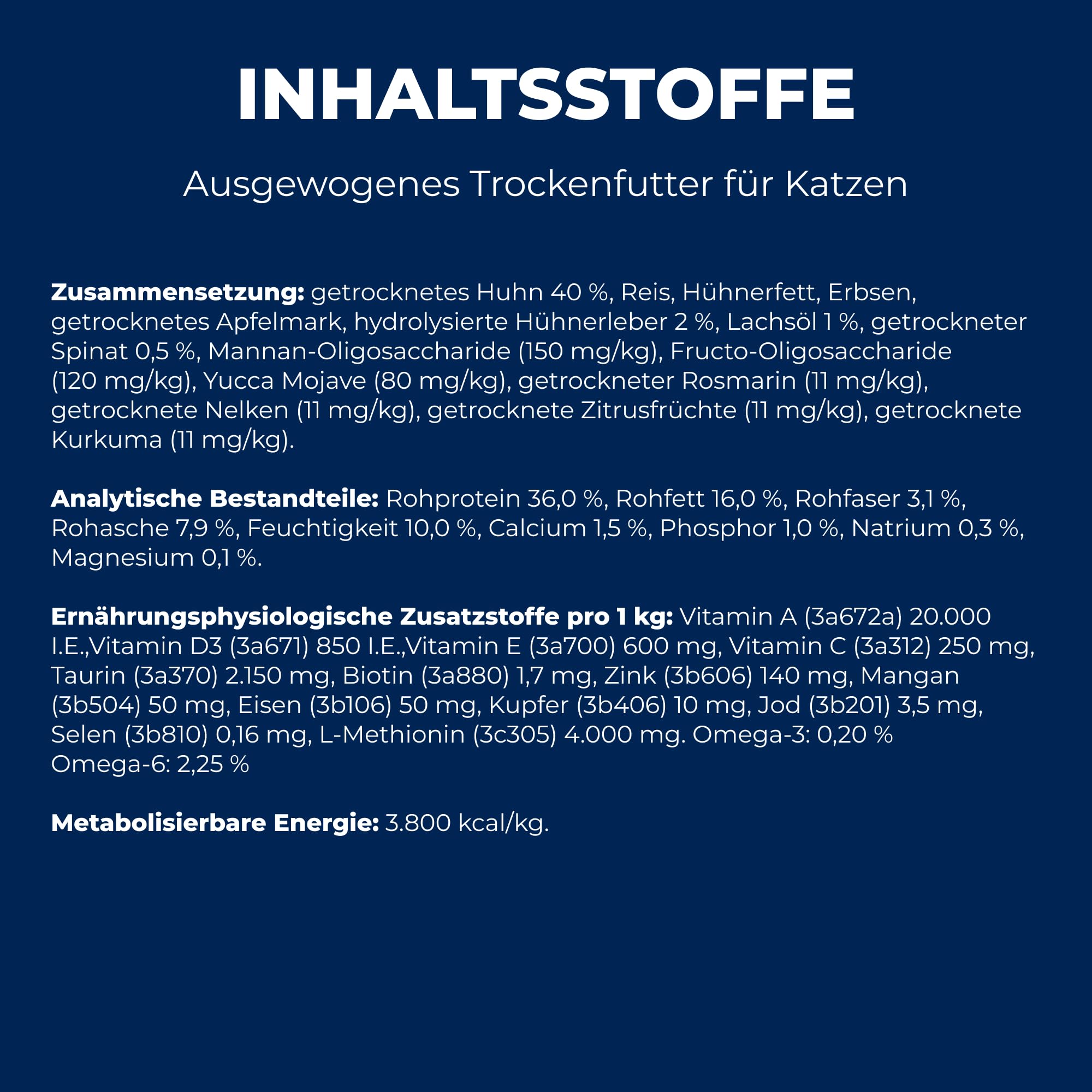 INHALTSSTOFFE

Ausgewogenes Trockenfutter für Katzen

Zusammensetzung: getrocknetes Huhn 40 %, Reis, Hühnerfett, Erbsen, getrocknetes Apfelmark, hydrolysierte Hühnerleber 2 %, Lachsöl 1 %, getrockneter Spinat 0,5 %, Mannan-Oligosaccharide (150 mg/kg), Fructo-Oligosaccharide (120 mg/kg), Yucca Mojave (80 mg/kg), getrockneter Rosmarin (11 mg/kg), getrocknete Nelken (11 mg/kg), getrocknete Zitrusfrüchte (11 mg/kg), getrocknete Kurkuma (11 mg/kg).

Analytische Bestandteile: Rohprotein 36,0 %, Rohfett 16,0 %, Rohfaser 3,1 %, Rohasche 7,9 %, Feuchtigkeit 10,0 %, Calcium 1,5 %, Phosphor 1,0 %, Natrium 0,3 %, Magnesium 0,1 %.

Ernährungsphysiologische Zusatzstoffe pro 1 kg: Vitamin A (3a672a) 20.000 I.E.,Vitamin D3 (3a671) 850 I.E.,Vitamin E (3a700) 600 mg, Vitamin C (3a312) 250 mg, Taurin (3a370) 2.150 mg, Biotin (3a880) 1,7 mg, Zink (3b606) 140 mg, Mangan (3b504) 50 mg, Eisen (3b106) 50 mg, Kupfer (3b406) 10 mg, Jod (3b201) 3,5 mg, Selen (3b810) 0,16 mg, L-Methionin (3c305) 4.000 mg. Omega-3: 0,20 % Omega-6: 2,25 %

Metabolisierbare Energie: 3.800 kcal/kg.